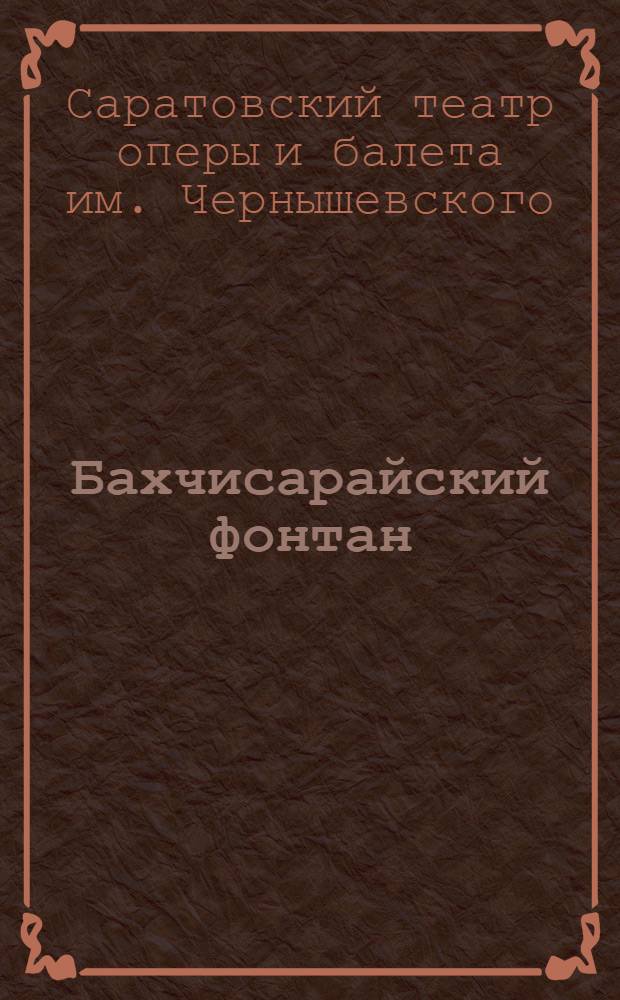 Саратовский театр оперы и балета им. Чернышевского

Бахчисарайский фонтан